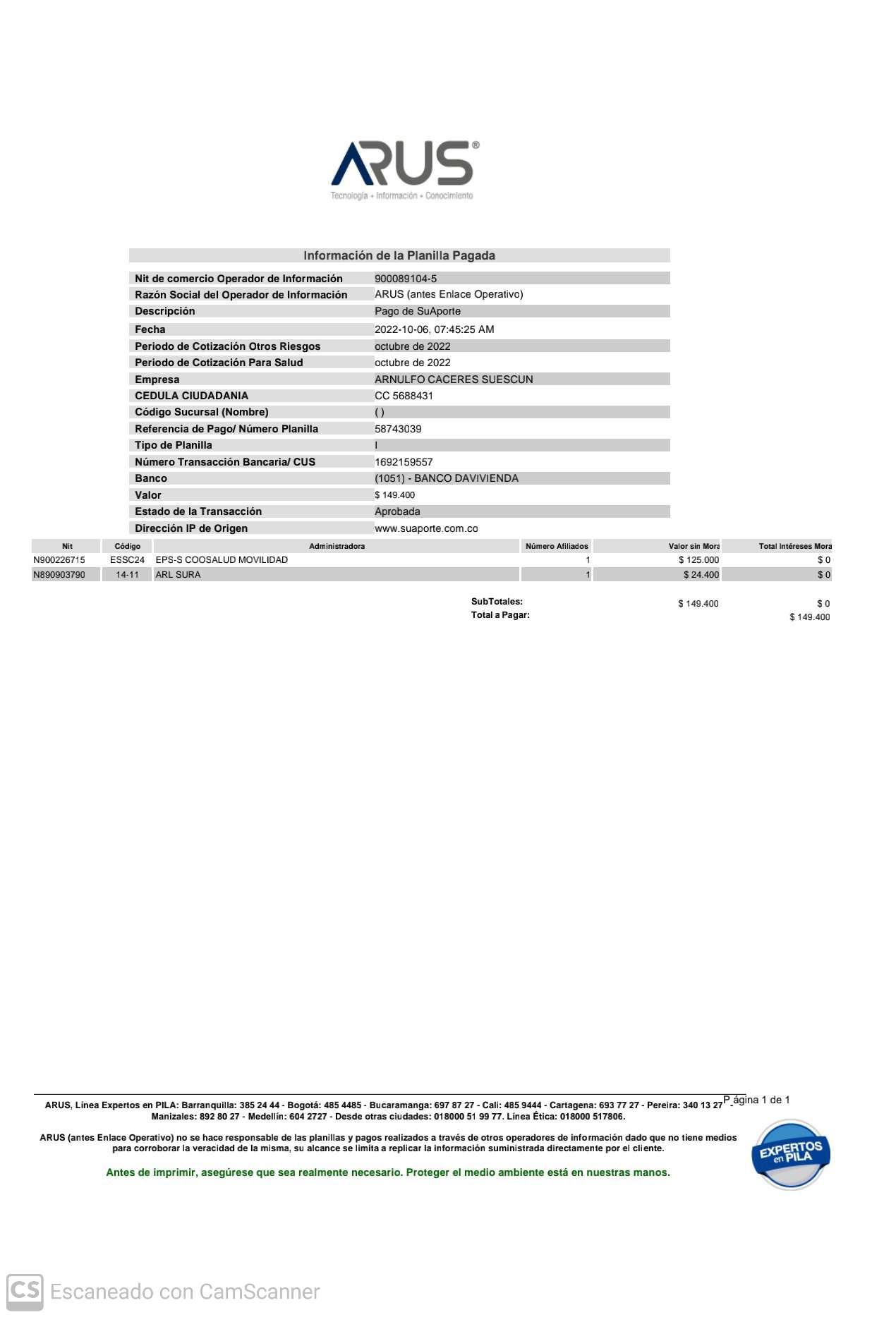 ARUS®
Tecnología + Información + Conocimiento

Información de la Planilla Pagada

| | |
|---|---|
| Nit de comercio Operador de Información | 900089104-5 |
| Razón Social del Operador de Información | ARUS (antes Enlace Operativo) |
| Descripción | Pago de SuAporte |
| Fecha | 2022-10-06, 07:45:25 AM |
| Periodo de Cotización Otros Riesgos | octubre de 2022 |
| Periodo de Cotización Para Salud | octubre de 2022 |
| Empresa | ARNULFO CACERES SUESCUN |
| CEDULA CIUDADANIA | CC 5688431 |
| Código Sucursal (Nombre) | ( ) |
| Referencia de Pago/ Número Planilla | 58743039 |
| Tipo de Planilla | I |
| Número Transacción Bancaria/ CUS | 1692159557 |
| Banco | (1051) - BANCO DAVIVIENDA |
| Valor | $ 149.400 |
| Estado de la Transacción | Aprobada |
| Dirección IP de Origen | www.suaporte.com.co |

| Nit | Código | Administradora | Número Afiliados | Valor sin Mora | Total Intéreses Mora |
|---|---|---|---|---|---|
| N900226715 | ESSC24 | EPS-S COOSALUD MOVILIDAD | 1 | $ 125.000 | $ 0 |
| N890903790 | 14-11 | ARL SURA | 1 | $ 24.400 | $ 0 |

SubTotales: $ 149.400 $ 0
Total a Pagar: $ 149.400

Página 1 de 1

ARUS, Línea Expertos en PILA: Barranquilla: 385 24 44 - Bogotá: 485 4485 - Bucaramanga: 697 87 27 - Cali: 485 9444 - Cartagena: 693 77 27 - Pereira: 340 13 27 - Manizales: 892 80 27 - Medellín: 604 2727 - Desde otras ciudades: 018000 51 99 77. Línea Ética: 018000 517806.

ARUS (antes Enlace Operativo) no se hace responsable de las planillas y pagos realizados a través de otros operadores de información dado que no tiene medios para corroborar la veracidad de la misma, su alcance se limita a replicar la información suministrada directamente por el cliente.

Antes de imprimir, asegúrese que sea realmente necesario. Proteger el medio ambiente está en nuestras manos.

EXPERTOS en PILA

CS Escaneado con CamScanner